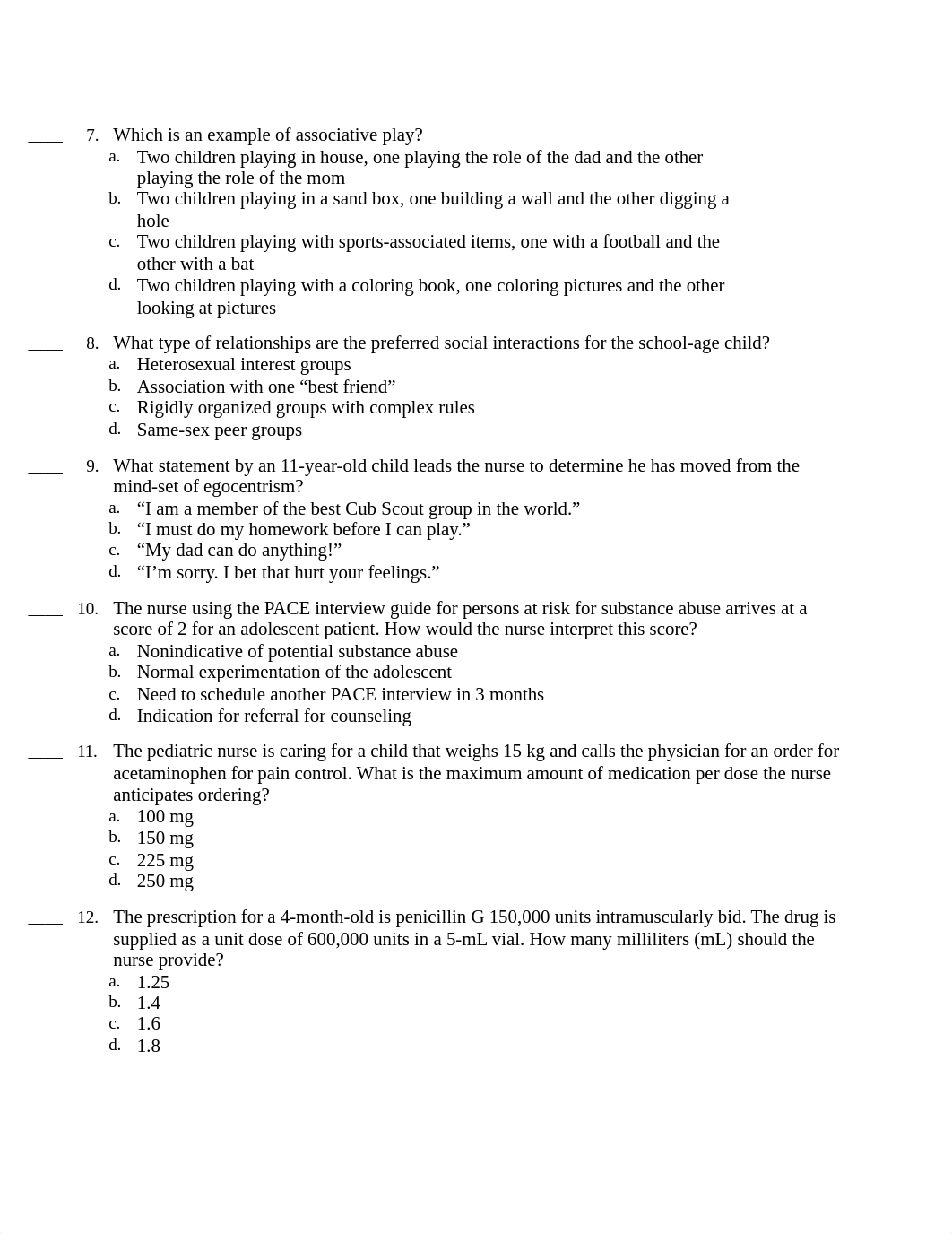 ____ 7. Which is an example of associative play?
a. Two children playing in house, one playing the role of the dad and the other playing the role of the mom
b. Two children playing in a sand box, one building a wall and the other digging a hole
c. Two children playing with sports-associated items, one with a football and the other with a bat
d. Two children playing with a coloring book, one coloring pictures and the other looking at pictures

____ 8. What type of relationships are the preferred social interactions for the school-age child?
a. Heterosexual interest groups
b. Association with one “best friend”
c. Rigidly organized groups with complex rules
d. Same-sex peer groups

____ 9. What statement by an 11-year-old child leads the nurse to determine he has moved from the mind-set of egocentrism?
a. “I am a member of the best Cub Scout group in the world.”
b. “I must do my homework before I can play.”
c. “My dad can do anything!”
d. “I’m sorry. I bet that hurt your feelings.”

____ 10. The nurse using the PACE interview guide for persons at risk for substance abuse arrives at a score of 2 for an adolescent patient. How would the nurse interpret this score?
a. Nonindicative of potential substance abuse
b. Normal experimentation of the adolescent
c. Need to schedule another PACE interview in 3 months
d. Indication for referral for counseling

____ 11. The pediatric nurse is caring for a child that weighs 15 kg and calls the physician for an order for acetaminophen for pain control. What is the maximum amount of medication per dose the nurse anticipates ordering?
a. 100 mg
b. 150 mg
c. 225 mg
d. 250 mg

____ 12. The prescription for a 4-month-old is penicillin G 150,000 units intramuscularly bid. The drug is supplied as a unit dose of 600,000 units in a 5-mL vial. How many milliliters (mL) should the nurse provide?
a. 1.25
b. 1.4
c. 1.6
d. 1.8